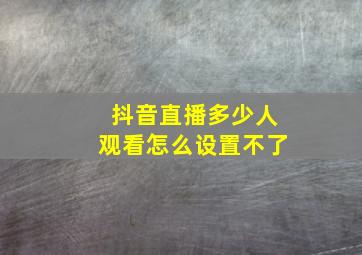 抖音直播多少人
观看怎么设置不了